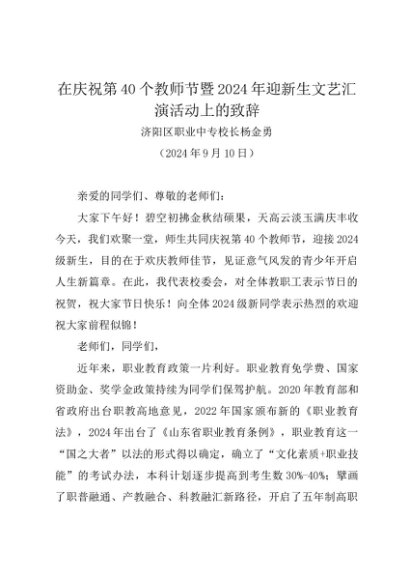 在庆祝第40个教师节暨2024年迎新生文艺汇演活动上的致辞

济阳区职业中专校长杨金勇

（2024年9月10日）

亲爱的同学们、尊敬的老师们：

大家下午好！碧空初拂金秋结硕果，天高云淡玉满庆丰收今天，我们欢聚一堂，师生共同庆祝第40个教师节，迎接2024级新生，目的在于欢庆教师佳节，见证意气风发的青少年开启人生新篇章。在此，我代表校委会，对全体教职工表示节日的祝贺，祝大家节日快乐！向全体2024级新同学表示热烈的欢迎祝大家前程似锦！

老师们，同学们，

近年来，职业教育政策一片利好。职业教育免学费、国家资助金、奖学金政策持续为同学们保驾护航。2020年教育部和省政府出台职教高地意见，2022年国家颁布新的《职业教育法》，2024年出台了《山东省职业教育条例》，职业教育这一“国之大者”以法的形式得以确定，确立了“文化素质+职业技能”的考试办法，本科计划逐步提高到考生数30%-40%；擘画了职普融通、产教融合、科教融汇新路径，开启了五年制高职